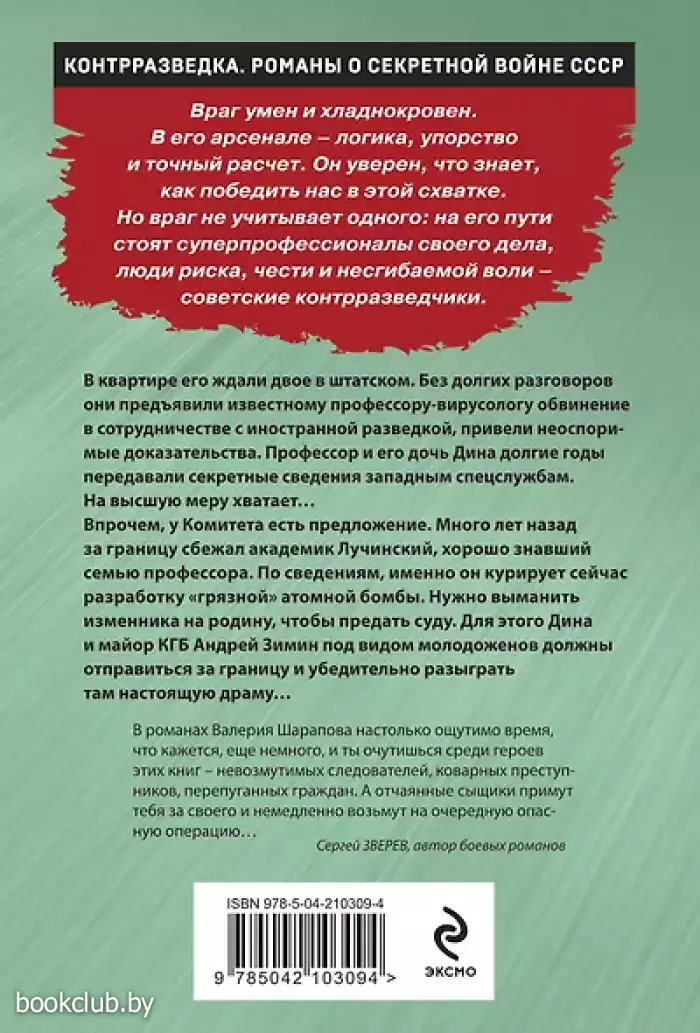 КОНТРРАЗВЕДКА. РОМАНЫ О СЕКРЕТНОЙ ВОЙНЕ СССР

Враг умен и хладнокровен. В его арсенале – логика, упорство и точный расчет. Он уверен, что знает, как победить нас в этой схватке. Но враг не учитывает одного: на его пути стоят суперпрофессионалы своего дела, люди риска, чести и несгибаемой воли – советские контрразведчики.

В квартире его ждали двое в штатском. Без долгих разговоров они предъявили известному профессору-вирусологу обвинение в сотрудничестве с иностранной разведкой, привели неоспоримые доказательства. Профессор и его дочь Дина долгие годы передавали секретные сведения западным спецслужбам. На высшую меру хватает…
Впрочем, у Комитета есть предложение. Много лет назад за границу сбежал академик Лучинский, хорошо знавший семью профессора. По сведениям, именно он курирует сейчас разработку «грязной» атомной бомбы. Нужно выманить изменника на родину, чтобы предать суду. Для этого Дина и майор КГБ Андрей Зимин под видом молодоженов должны отправиться за границу и убедительно разыграть там настоящую драму…

В романах Валерия Шарапова настолько ощутимо время, что кажется, еще немного, и ты очутишься среди героев этих книг – невозмутимых следователей, коварных преступников, перепуганных граждан. А отчаянные сыщики примут тебя за своего и немедленно возьмут на очередную опасную операцию…

Сергей ЗВЕРЕВ, автор боевых романов

ISBN 978-5-04-210309-4

9 785042 103094 >

ЭКСМО

bookclub.by